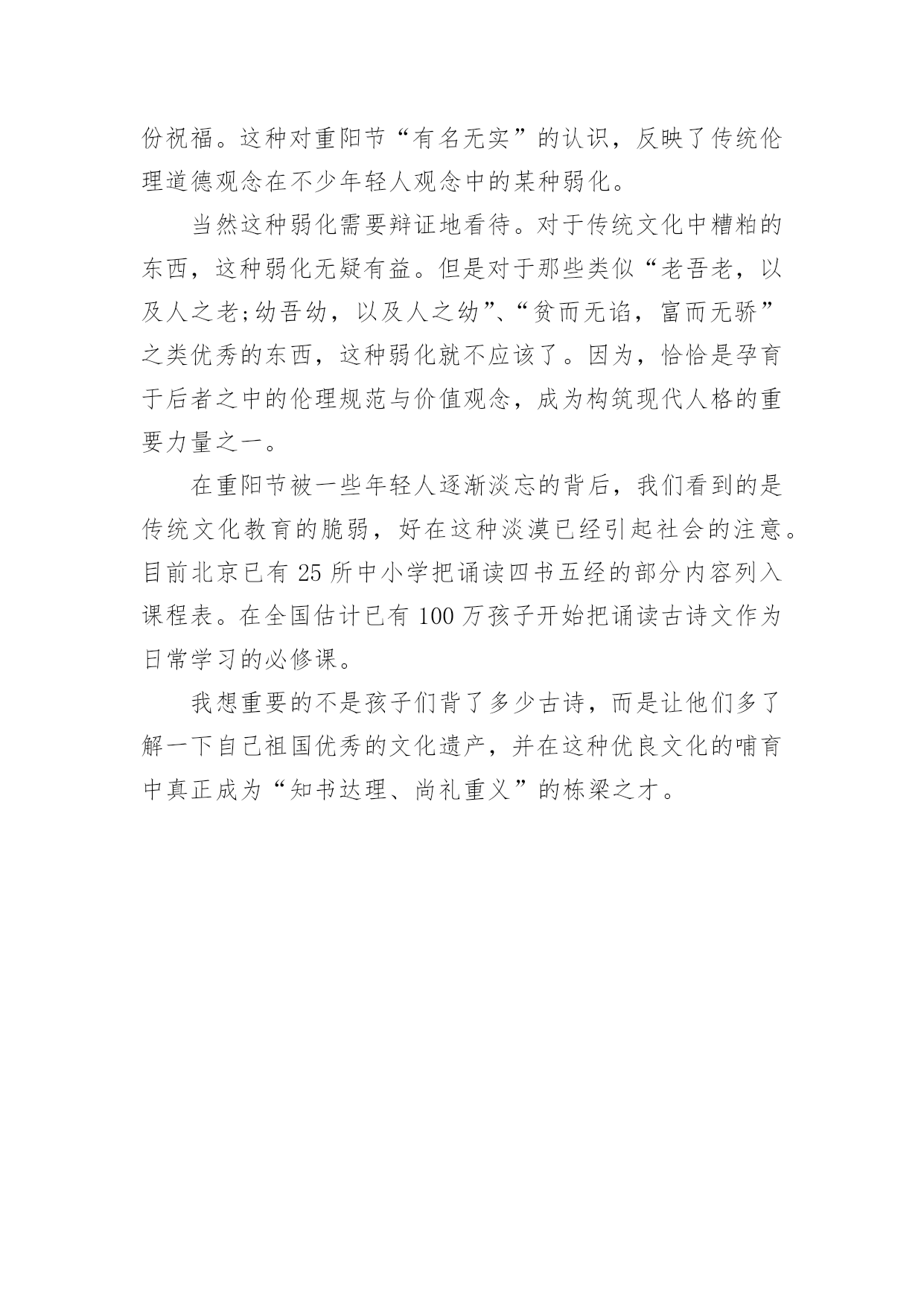 份祝福。这种对重阳节“有名无实”的认识，反映了传统伦理道德观念在不少年轻人观念中的某种弱化。

当然这种弱化需要辩证地看待。对于传统文化中糟粕的东西，这种弱化无疑有益。但是对于那些类似“老吾老，以及人之老;幼吾幼，以及人之幼”、“贫而无谄，富而无骄”之类优秀的东西，这种弱化就不应该了。因为，恰恰是孕育于后者之中的伦理规范与价值观念，成为构筑现代人格的重要力量之一。

在重阳节被一些年轻人逐渐淡忘的背后，我们看到的是传统文化教育的脆弱，好在这种淡漠已经引起社会的注意。目前北京已有 25 所中小学把诵读四书五经的部分内容列入课程表。在全国估计已有 100 万孩子开始把诵读古诗文作为日常学习的必修课。

我想重要的不是孩子们背了多少古诗，而是让他们多了解一下自己祖国优秀的文化遗产，并在这种优良文化的哺育中真正成为“知书达理、尚礼重义”的栋梁之才。